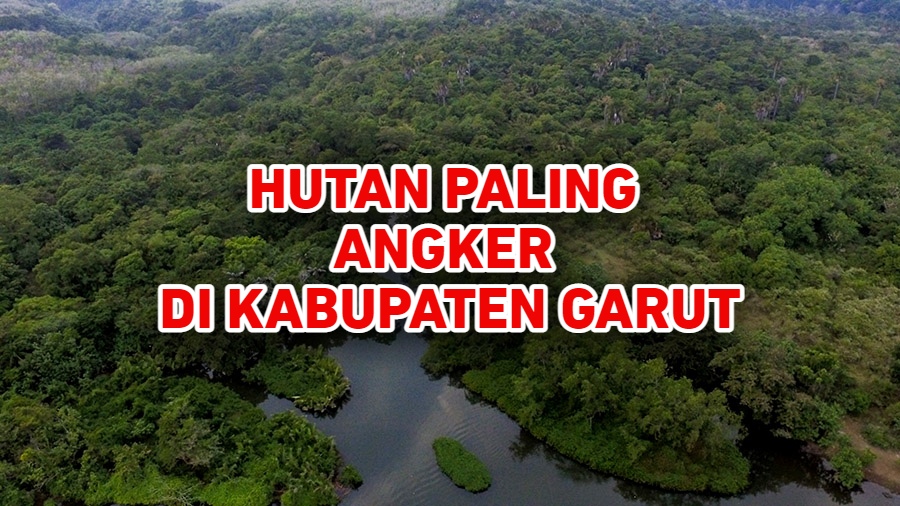 HUTAN PALING ANGKER DI KABUPATEN GARUT